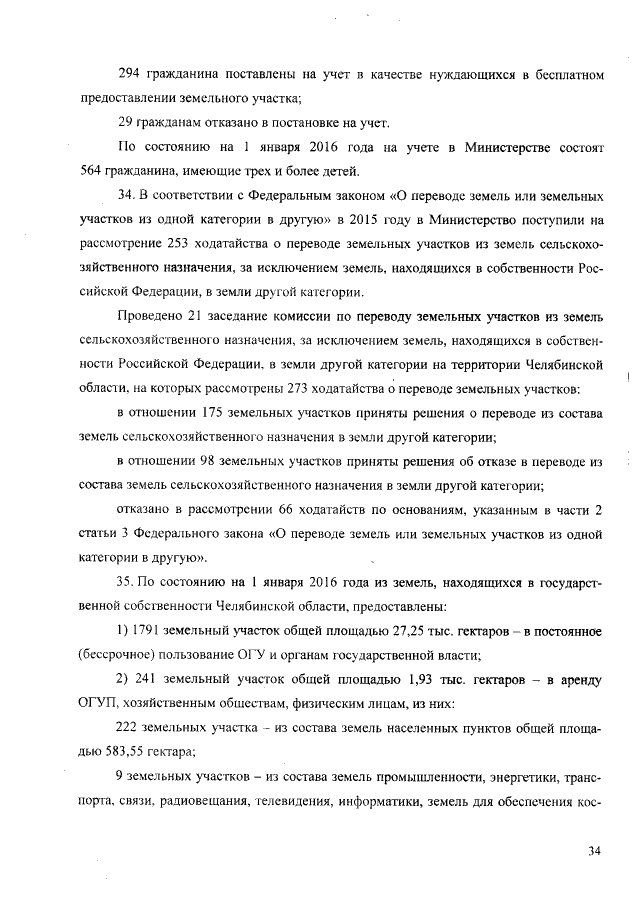 294 гражданина поставлены на учет в качестве нуждающихся в бесплатном предоставлении земельного участка;

29 гражданам отказано в постановке на учет.

По состоянию на 1 января 2016 года на учете в Министерстве состоят 564 гражданина, имеющие трех и более детей.

34. В соответствии с Федеральным законом «О переводе земель или земельных участков из одной категории в другую» в 2015 году в Министерство поступили на рассмотрение 253 ходатайства о переводе земельных участков из земель сельскохозяйственного назначения, за исключением земель, находящихся в собственности Российской Федерации, в земли другой категории.

Проведено 21 заседание комиссии по переводу земельных участков из земель сельскохозяйственного назначения, за исключением земель, находящихся в собственности Российской Федерации, в земли другой категории на территории Челябинской области, на которых рассмотрены 273 ходатайства о переводе земельных участков:

в отношении 175 земельных участков приняты решения о переводе из состава земель сельскохозяйственного назначения в земли другой категории;

в отношении 98 земельных участков приняты решения об отказе в переводе из состава земель сельскохозяйственного назначения в земли другой категории;

отказано в рассмотрении 66 ходатайств по основаниям, указанным в части 2 статьи 3 Федерального закона «О переводе земель или земельных участков из одной категории в другую».

35. По состоянию на 1 января 2016 года из земель, находящихся в государственной собственности Челябинской области, предоставлены:

1) 1791 земельный участок общей площадью 27,25 тыс. гектаров – в постоянное (бессрочное) пользование ОГУ и органам государственной власти;

2) 241 земельный участок общей площадью 1,93 тыс. гектаров – в аренду ОГУП, хозяйственным обществам, физическим лицам, из них:

222 земельных участка – из состава земель населенных пунктов общей площадью 583,55 гектара;

9 земельных участков – из состава земель промышленности, энергетики, транспорта, связи, радиовещания, телевидения, информатики, земель для обеспечения кос-

34